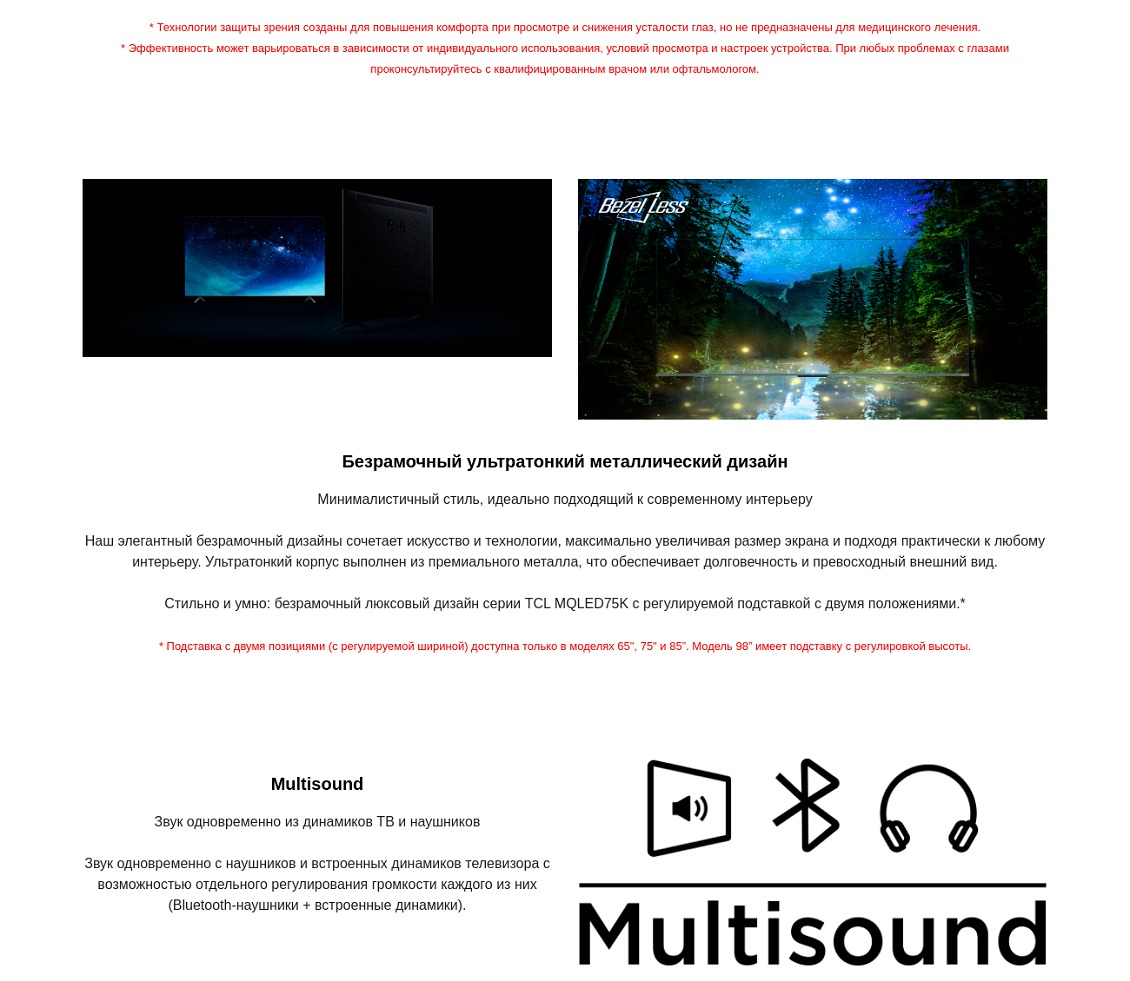 * Технологии защиты зрения созданы для повышения комфорта при просмотре и снижения усталости глаз, но не предназначены для медицинского лечения.
* Эффективность может варьироваться в зависимости от индивидуального использования, условий просмотра и настроек устройства. При любых проблемах с глазами проконсультируйтесь с квалифицированным врачом или офтальмологом.

Bezel Less

Безрамочный ультратонкий металлический дизайн

Минималистичный стиль, идеально подходящий к современному интерьеру

Наш элегантный безрамочный дизайны сочетает искусство и технологии, максимально увеличивая размер экрана и подходя практически к любому интерьеру. Ультратонкий корпус выполнен из премиального металла, что обеспечивает долговечность и превосходный внешний вид.

Стильно и умно: безрамочный люксовый дизайн серии TCL MQLED75K с регулируемой подставкой с двумя положениями.*

* Подставка с двумя позициями (с регулируемой шириной) доступна только в моделях 65", 75" и 85". Модель 98" имеет подставку с регулировкой высоты.

Multisound

Звук одновременно из динамиков ТВ и наушников

Звук одновременно с наушников и встроенных динамиков телевизора с возможностью отдельного регулирования громкости каждого из них (Bluetooth-наушники + встроенные динамики).

Multisound